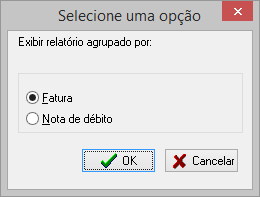 Selecione uma opção

Exibir relatório agrupado por:

Fatura

Nota de débito

OK

Cancelar